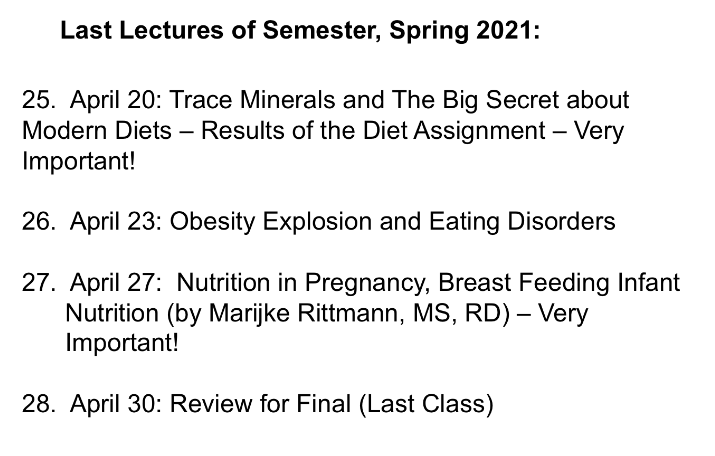 Last Lectures of Semester, Spring 2021:

25. April 20: Trace Minerals and The Big Secret about Modern Diets – Results of the Diet Assignment – Very Important!

26. April 23: Obesity Explosion and Eating Disorders

27. April 27: Nutrition in Pregnancy, Breast Feeding Infant Nutrition (by Marijke Rittmann, MS, RD) – Very Important!

28. April 30: Review for Final (Last Class)